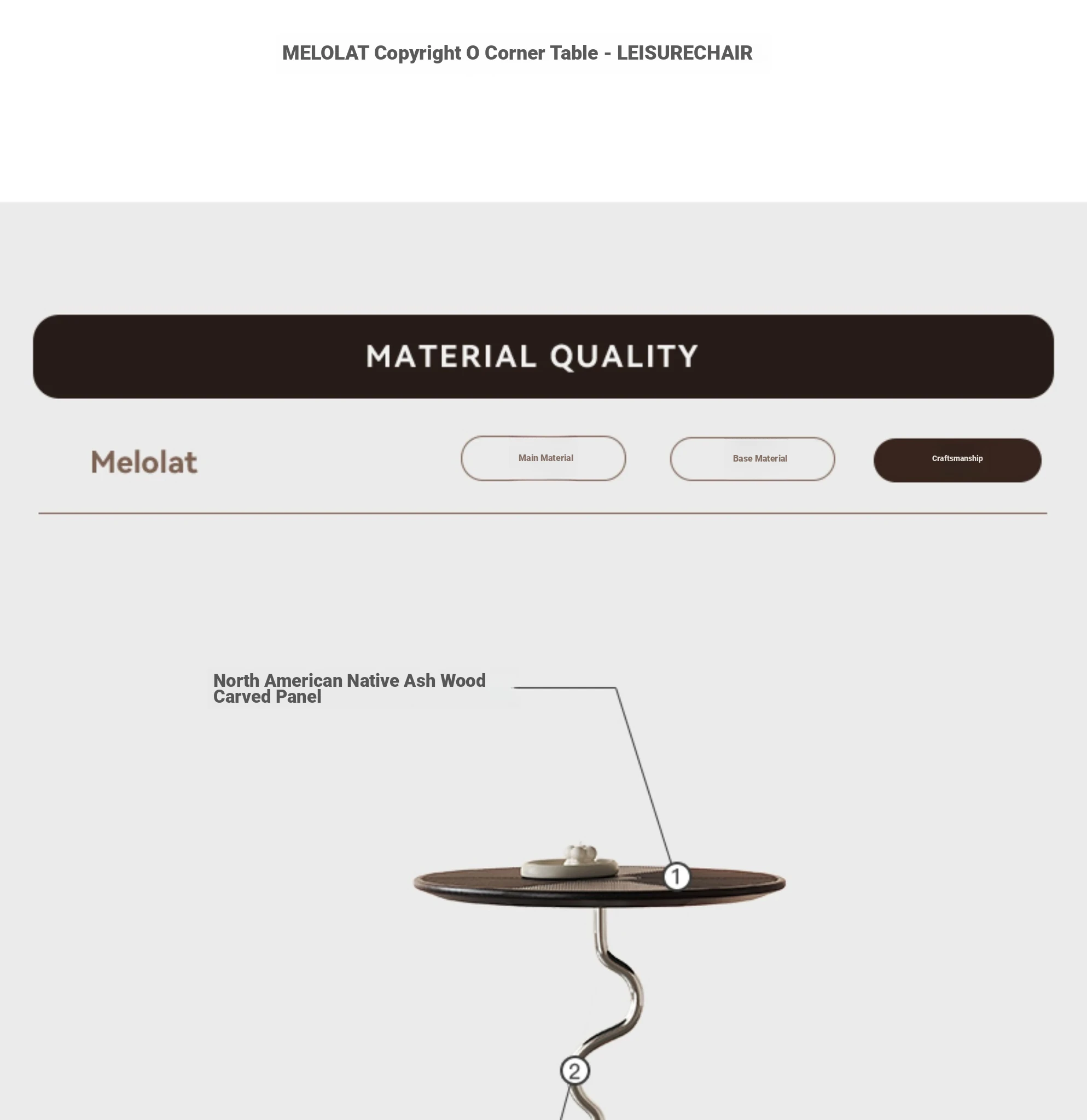 MELOLAT Copyright O Corner Table - LEISURECHAIR

MATERIAL QUALITY

Melolat

Main Material

Base Material

Craftsmanship

North American Native Ash Wood Carved Panel

1

2